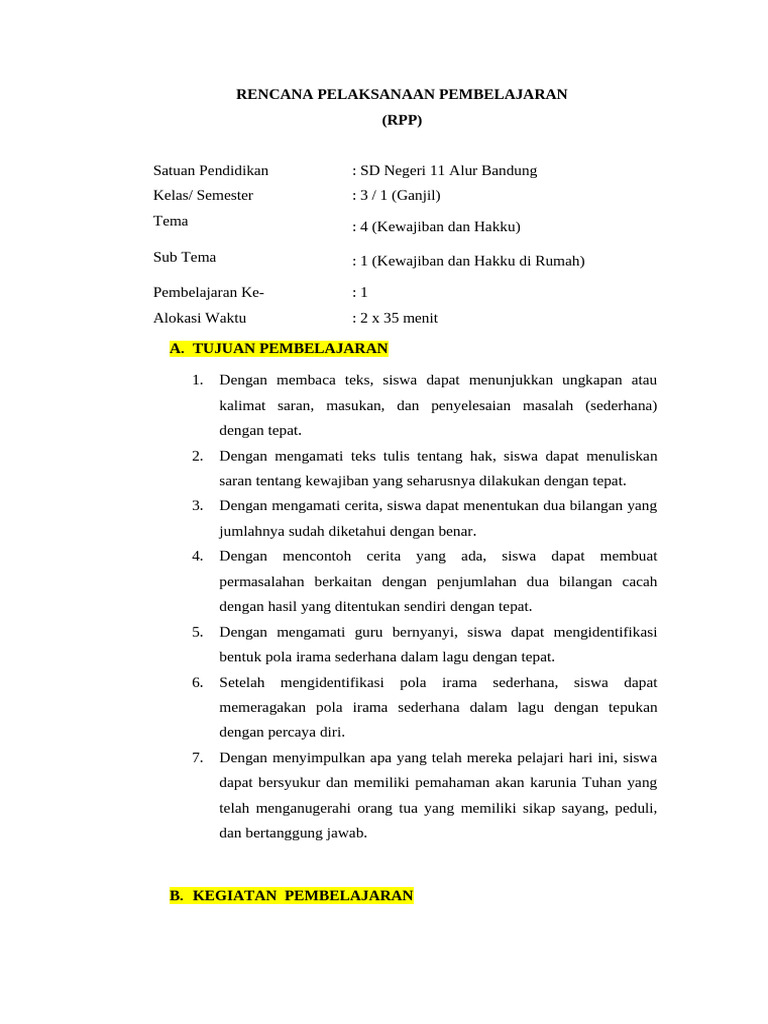 RENCANA PELAKSANAAN PEMBELAJARAN
(RPP)

Satuan Pendidikan : SD Negeri 11 Alur Bandung
Kelas/ Semester : 3 / 1 (Ganjil)
Tema : 4 (Kewajiban dan Hakku)
Sub Tema : 1 (Kewajiban dan Hakku di Rumah)
Pembelajaran Ke- : 1
Alokasi Waktu : 2 x 35 menit

A. TUJUAN PEMBELAJARAN

1. Dengan membaca teks, siswa dapat menunjukkan ungkapan atau kalimat saran, masukan, dan penyelesaian masalah (sederhana) dengan tepat.
2. Dengan mengamati teks tulis tentang hak, siswa dapat menuliskan saran tentang kewajiban yang seharusnya dilakukan dengan tepat.
3. Dengan mengamati cerita, siswa dapat menentukan dua bilangan yang jumlahnya sudah diketahui dengan benar.
4. Dengan mencontoh cerita yang ada, siswa dapat membuat permasalahan berkaitan dengan penjumlahan dua bilangan cacah dengan hasil yang ditentukan sendiri dengan tepat.
5. Dengan mengamati guru bernyanyi, siswa dapat mengidentifikasi bentuk pola irama sederhana dalam lagu dengan tepat.
6. Setelah mengidentifikasi pola irama sederhana, siswa dapat memeragakan pola irama sederhana dalam lagu dengan tepukan dengan percaya diri.
7. Dengan menyimpulkan apa yang telah mereka pelajari hari ini, siswa dapat bersyukur dan memiliki pemahaman akan karunia Tuhan yang telah menganugerahi orang tua yang memiliki sikap sayang, peduli, dan bertanggung jawab.

B. KEGIATAN PEMBELAJARAN